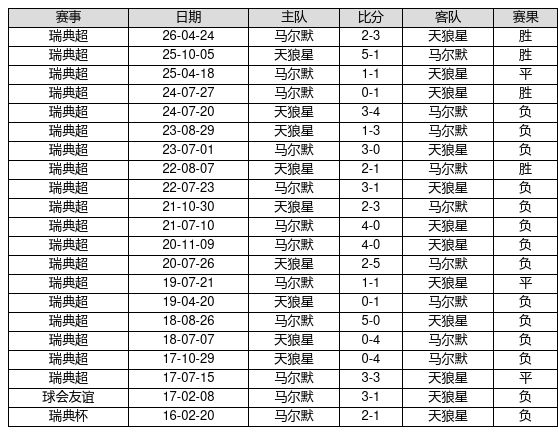 | 赛事 | 日期 | 主队 | 比分 | 客队 | 赛果 |
|---|---|---|---|---|---|
| 瑞典超 | 26-04-24 | 马尔默 | 2-3 | 天狼星 | 胜 |
| 瑞典超 | 25-10-05 | 天狼星 | 5-1 | 马尔默 | 胜 |
| 瑞典超 | 25-04-18 | 马尔默 | 1-1 | 天狼星 | 平 |
| 瑞典超 | 24-07-27 | 马尔默 | 0-1 | 天狼星 | 胜 |
| 瑞典超 | 24-07-20 | 天狼星 | 3-4 | 马尔默 | 负 |
| 瑞典超 | 23-08-29 | 天狼星 | 1-3 | 马尔默 | 负 |
| 瑞典超 | 23-07-01 | 马尔默 | 3-0 | 天狼星 | 负 |
| 瑞典超 | 22-08-07 | 天狼星 | 2-1 | 马尔默 | 胜 |
| 瑞典超 | 22-07-23 | 马尔默 | 3-1 | 天狼星 | 负 |
| 瑞典超 | 21-10-30 | 天狼星 | 2-3 | 马尔默 | 负 |
| 瑞典超 | 21-07-10 | 马尔默 | 4-0 | 天狼星 | 负 |
| 瑞典超 | 20-11-09 | 马尔默 | 4-0 | 天狼星 | 负 |
| 瑞典超 | 20-07-26 | 天狼星 | 2-5 | 马尔默 | 负 |
| 瑞典超 | 19-07-21 | 马尔默 | 1-1 | 天狼星 | 平 |
| 瑞典超 | 19-04-20 | 天狼星 | 0-1 | 马尔默 | 负 |
| 瑞典超 | 18-08-26 | 马尔默 | 5-0 | 天狼星 | 负 |
| 瑞典超 | 18-07-07 | 天狼星 | 0-4 | 马尔默 | 负 |
| 瑞典超 | 17-10-29 | 天狼星 | 0-4 | 马尔默 | 负 |
| 瑞典超 | 17-07-15 | 马尔默 | 3-3 | 天狼星 | 平 |
| 球会友谊 | 17-02-08 | 马尔默 | 3-1 | 天狼星 | 负 |
| 瑞典杯 | 16-02-20 | 马尔默 | 2-1 | 天狼星 | 负 |